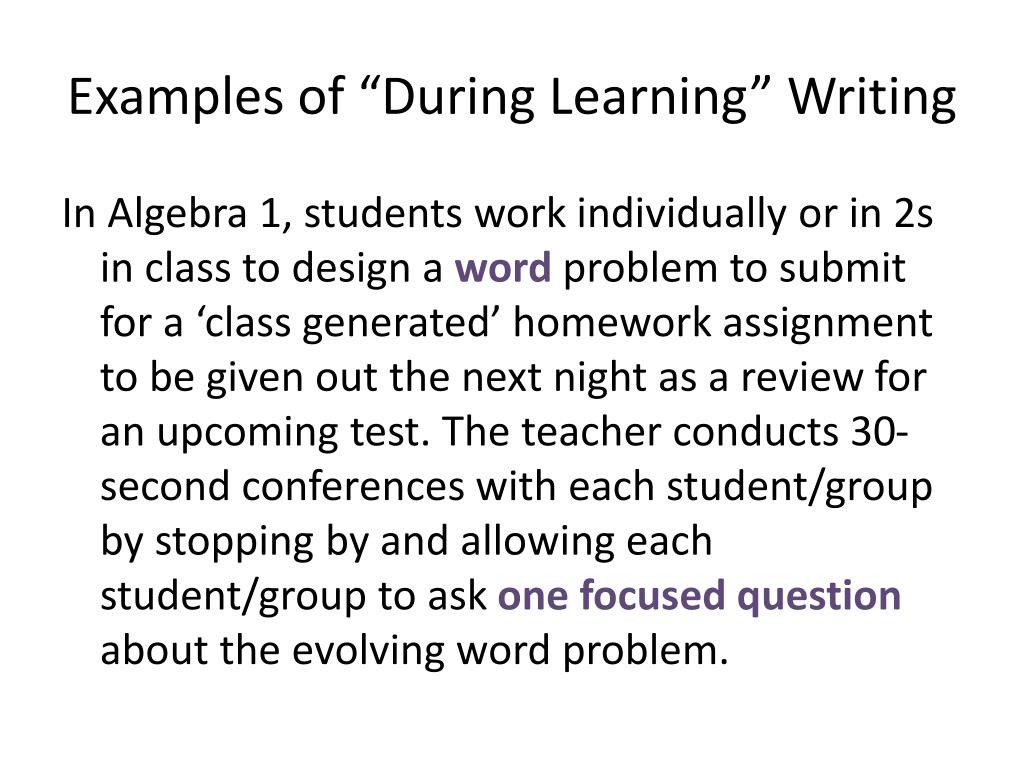 Examples of “During Learning” Writing

In Algebra 1, students work individually or in 2s in class to design a word problem to submit for a ‘class generated’ homework assignment to be given out the next night as a review for an upcoming test. The teacher conducts 30-second conferences with each student/group by stopping by and allowing each student/group to ask one focused question about the evolving word problem.